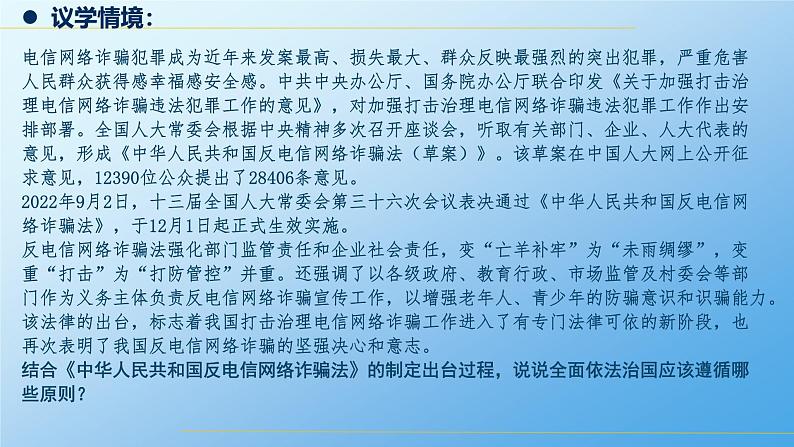 ● 议学情境：

电信网络诈骗犯罪成为近年来发案最高、损失最大、群众反映最强烈的突出犯罪，严重危害人民群众获得感幸福感安全感。中共中央办公厅、国务院办公厅联合印发《关于加强打击治理电信网络诈骗违法犯罪工作的意见》，对加强打击治理电信网络诈骗违法犯罪工作作出安排部署。全国人大常委会根据中央精神多次召开座谈会，听取有关部门、企业、人大代表的意见，形成《中华人民共和国反电信网络诈骗法（草案）》。该草案在中国人大网上公开征求意见，12390位公众提出了28406条意见。

2022年9月2日，十三届全国人大常委会第三十六次会议表决通过《中华人民共和国反电信网络诈骗法》，于12月1日起正式生效实施。

反电信网络诈骗法强化部门监管责任和企业社会责任，变“亡羊补牢”为“未雨绸缪”，变重“打击”为“打防管控”并重。还强调了以各级政府、教育行政、市场监管及村委会等部门作为义务主体负责反电信网络诈骗宣传工作，以增强老年人、青少年的防骗意识和识骗能力。

该法律的出台，标志着我国打击治理电信网络诈骗工作进入了有专门法律可依的新阶段，也再次表明了我国反电信网络诈骗的坚强决心和意志。

结合《中华人民共和国反电信网络诈骗法》的制定出台过程，说说全面依法治国应该遵循哪些原则？